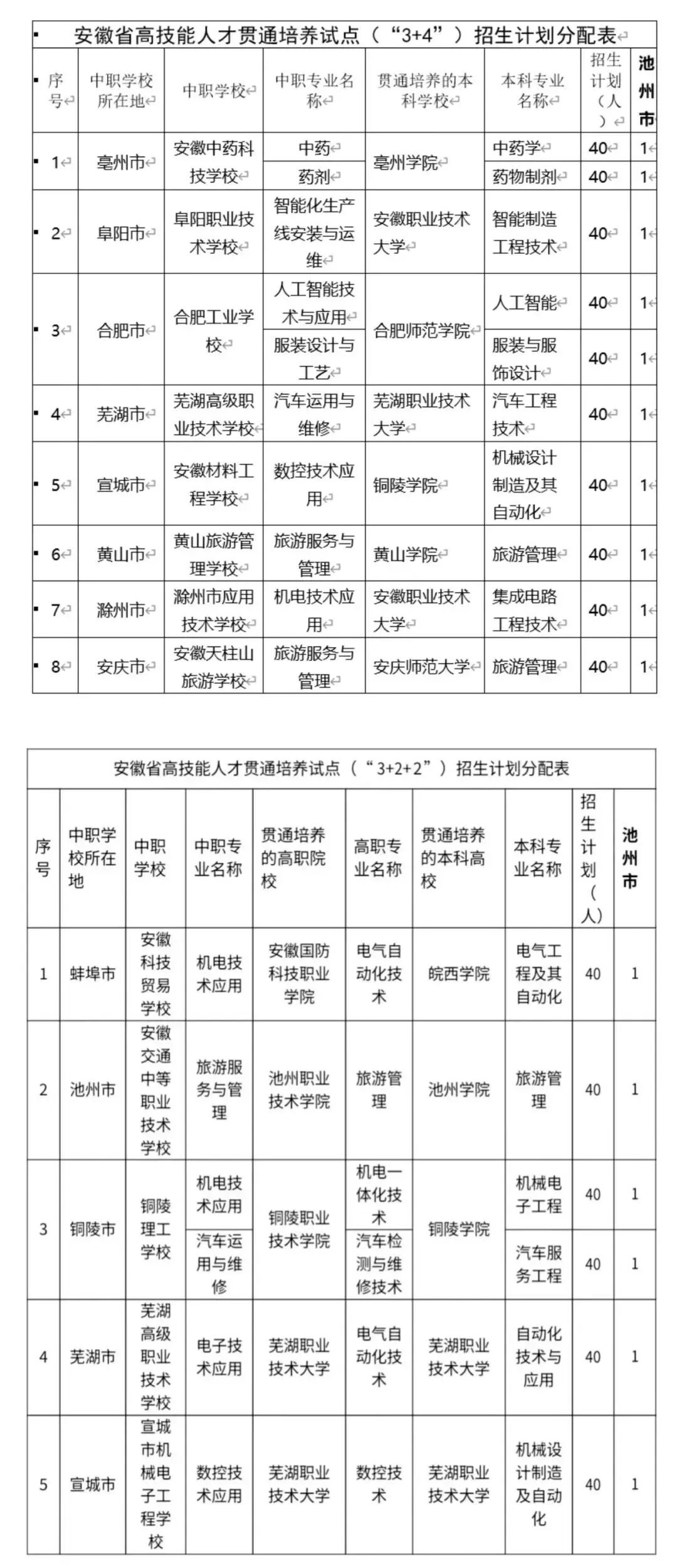 安徽省高技能人才贯通培养试点（“3+4”）招生计划分配表

| 序号 | 中职学校所在地 | 中职学校 | 中职专业名称 | 贯通培养的本科学校 | 本科专业名称 | 招生计划（人） | 池州市 |
|---|---|---|---|---|---|---|---|
| 1 | 亳州市 | 安徽中药科技学校 | 中药 | 亳州学院 | 中药学 | 40 | 1 |
| | | | 药剂 | | 药物制剂 | 40 | 1 |
| 2 | 阜阳市 | 阜阳职业技术学校 | 智能化生产线安装与运维 | 安徽职业技术大学 | 智能制造工程技术 | 40 | 1 |
| 3 | 合肥市 | 合肥工业学校 | 人工智能技术与应用 | 合肥师范学院 | 人工智能 | 40 | 1 |
| | | | 服装设计与工艺 | | 服装与服饰设计 | 40 | 1 |
| 4 | 芜湖市 | 芜湖高级职业技术学校 | 汽车运用与维修 | 芜湖职业技术大学 | 汽车工程技术 | 40 | 1 |
| 5 | 宣城市 | 安徽材料工程学校 | 数控技术应用 | 铜陵学院 | 机械设计制造及其自动化 | 40 | 1 |
| 6 | 黄山市 | 黄山旅游管理学校 | 旅游服务与管理 | 黄山学院 | 旅游管理 | 40 | 1 |
| 7 | 滁州市 | 滁州市应用技术学校 | 机电技术应用 | 安徽职业技术大学 | 集成电路工程技术 | 40 | 1 |
| 8 | 安庆市 | 安徽天柱山旅游学校 | 旅游服务与管理 | 安庆师范大学 | 旅游管理 | 40 | 1 |

安徽省高技能人才贯通培养试点（“3+2+2”）招生计划分配表

| 序号 | 中职学校所在地 | 中职学校 | 中职专业名称 | 贯通培养的高职院校 | 高职专业名称 | 贯通培养的本科高校 | 本科专业名称 | 招生计划（人） | 池州市 |
|---|---|---|---|---|---|---|---|---|---|
| 1 | 蚌埠市 | 安徽科技贸易学校 | 机电技术应用 | 安徽国防科技职业学院 | 电气自动化技术 | 皖西学院 | 电气工程及其自动化 | 40 | 1 |
| 2 | 池州市 | 安徽交通中等职业技术学校 | 旅游服务与管理 | 池州职业技术学院 | 旅游管理 | 池州学院 | 旅游管理 | 40 | 1 |
| 3 | 铜陵市 | 铜陵理工学校 | 机电技术应用 | 铜陵职业技术学院 | 机电一体化技术 | 铜陵学院 | 机械电子工程 | 40 | 1 |
| | | | 汽车运用与维修 | | 汽车检测与维修技术 | | 汽车服务工程 | 40 | 1 |
| 4 | 芜湖市 | 芜湖高级职业技术学校 | 电子技术应用 | 芜湖职业技术大学 | 电气自动化技术 | 芜湖职业技术大学 | 自动化技术与应用 | 40 | 1 |
| 5 | 宣城市 | 宣城市机械电子工程学校 | 数控技术应用 | 芜湖职业技术大学 | 数控技术 | 芜湖职业技术大学 | 机械设计制造及自动化 | 40 | 1 |